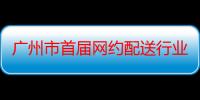 广州市首届网约配送行业